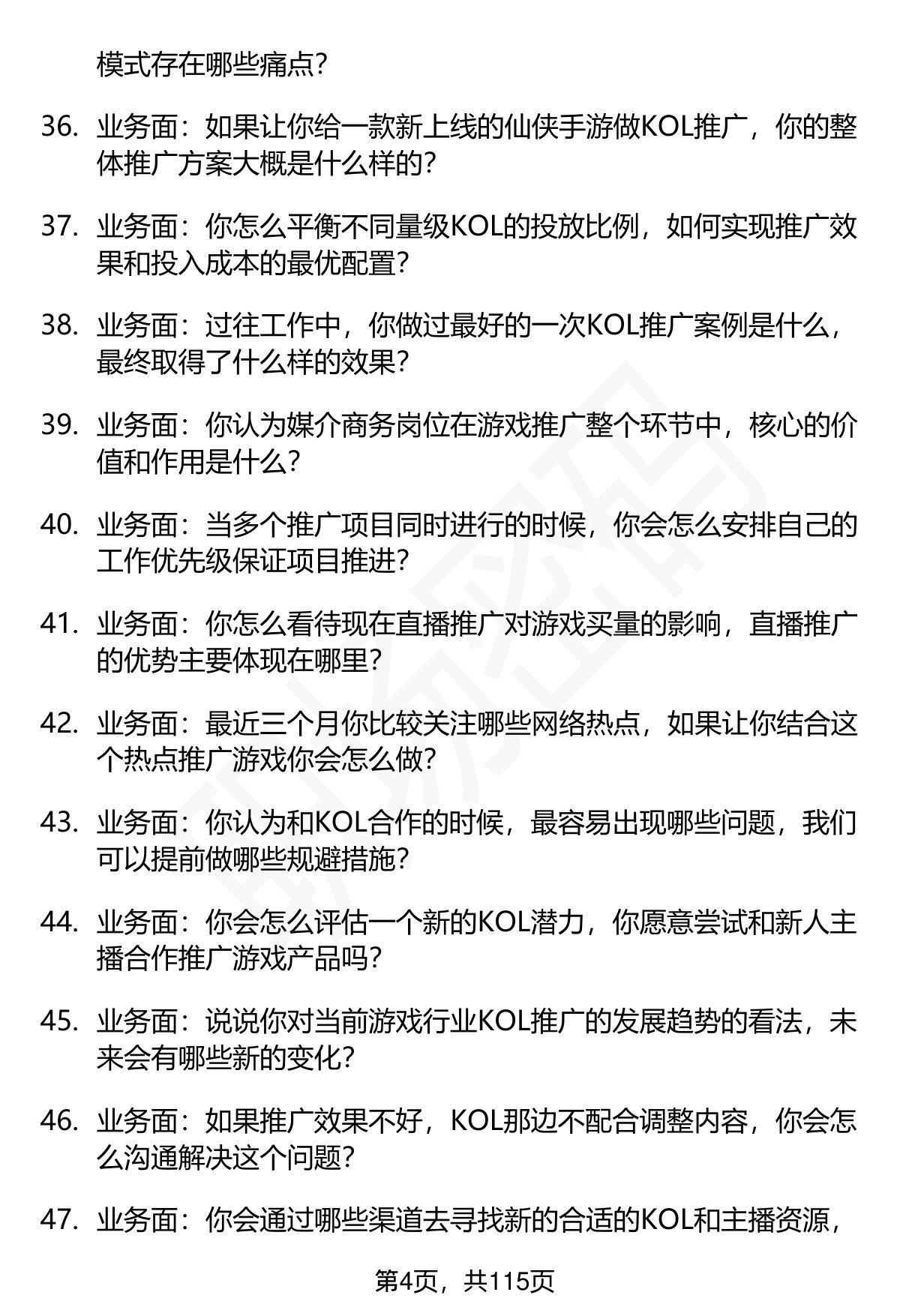 模式存在哪些痛点?

36. 业务面：如果让你给一款新上线的仙侠手游做KOL推广，你的整体推广方案大概是什么样的?

37. 业务面：你怎么平衡不同量级KOL的投放比例，如何实现推广效果和投入成本的最优配置?

38. 业务面：过往工作中，你做过最好的一次KOL推广案例是什么，最终取得了什么样的效果?

39. 业务面：你认为媒介商务岗位在游戏推广整个环节中，核心的价值和作用是什么?

40. 业务面：当多个推广项目同时进行的时候，你会怎么安排自己的工作优先级保证项目推进?

41. 业务面：你怎么看待现在直播推广对游戏买量的影响，直播推广的优势主要体现在哪里?

42. 业务面：最近三个月你比较关注哪些网络热点，如果让你结合这个热点推广游戏你会怎么做?

43. 业务面：你认为和KOL合作的时候，最容易出现哪些问题，我们可以提前做哪些规避措施?

44. 业务面：你会怎么评估一个新的KOL潜力，你愿意尝试和新人主播合作推广游戏产品吗?

45. 业务面：说说你对当前游戏行业KOL推广的发展趋势的看法，未来会有哪些新的变化?

46. 业务面：如果推广效果不好，KOL那边不配合调整内容，你会怎么沟通解决这个问题?

47. 业务面：你会通过哪些渠道去寻找新的合适的KOL和主播资源，

第4页，共115页